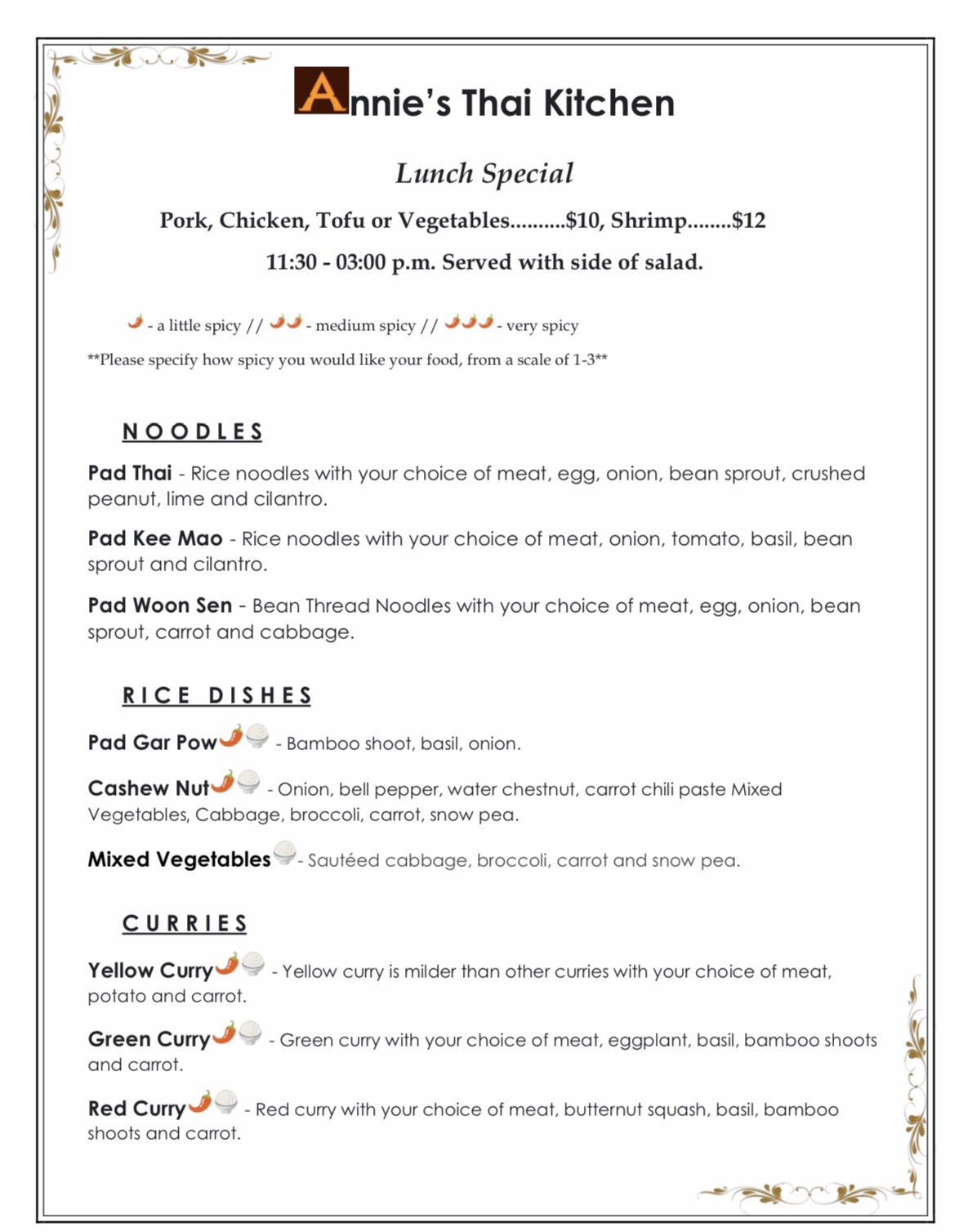 Annie's Thai Kitchen

Lunch Special

Pork, Chicken, Tofu or Vegetables..........$10, Shrimp........$12

11:30 - 03:00 p.m. Served with side of salad.

- a little spicy // - medium spicy // - very spicy

**Please specify how spicy you would like your food, from a scale of 1-3**

NOODLES

Pad Thai - Rice noodles with your choice of meat, egg, onion, bean sprout, crushed peanut, lime and cilantro.

Pad Kee Mao - Rice noodles with your choice of meat, onion, tomato, basil, bean sprout and cilantro.

Pad Woon Sen - Bean Thread Noodles with your choice of meat, egg, onion, bean sprout, carrot and cabbage.

RICE DISHES

Pad Gar Pow - Bamboo shoot, basil, onion.

Cashew Nut - Onion, bell pepper, water chestnut, carrot chili paste Mixed Vegetables, Cabbage, broccoli, carrot, snow pea.

Mixed Vegetables - Sautéed cabbage, broccoli, carrot and snow pea.

CURRIES

Yellow Curry - Yellow curry is milder than other curries with your choice of meat, potato and carrot.

Green Curry - Green curry with your choice of meat, eggplant, basil, bamboo shoots and carrot.

Red Curry - Red curry with your choice of meat, butternut squash, basil, bamboo shoots and carrot.